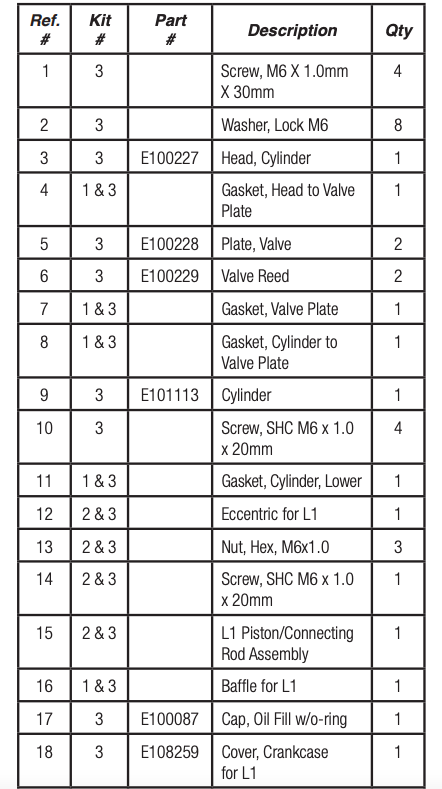 | Ref. # | Kit # | Part # | Description | Qty |
|---|---|---|---|---|
| 1 | 3 | | Screw, M6 X 1.0mm X 30mm | 4 |
| 2 | 3 | | Washer, Lock M6 | 8 |
| 3 | 3 | E100227 | Head, Cylinder | 1 |
| 4 | 1 & 3 | | Gasket, Head to Valve Plate | 1 |
| 5 | 3 | E100228 | Plate, Valve | 2 |
| 6 | 3 | E100229 | Valve Reed | 2 |
| 7 | 1 & 3 | | Gasket, Valve Plate | 1 |
| 8 | 1 & 3 | | Gasket, Cylinder to Valve Plate | 1 |
| 9 | 3 | E101113 | Cylinder | 1 |
| 10 | 3 | | Screw, SHC M6 x 1.0 x 20mm | 4 |
| 11 | 1 & 3 | | Gasket, Cylinder, Lower | 1 |
| 12 | 2 & 3 | | Eccentric for L1 | 1 |
| 13 | 2 & 3 | | Nut, Hex, M6x1.0 | 3 |
| 14 | 2 & 3 | | Screw, SHC M6 x 1.0 x 20mm | 1 |
| 15 | 2 & 3 | | L1 Piston/Connecting Rod Assembly | 1 |
| 16 | 1 & 3 | | Baffle for L1 | 1 |
| 17 | 3 | E100087 | Cap, Oil Fill w/o-ring | 1 |
| 18 | 3 | E108259 | Cover, Crankcase for L1 | 1 |